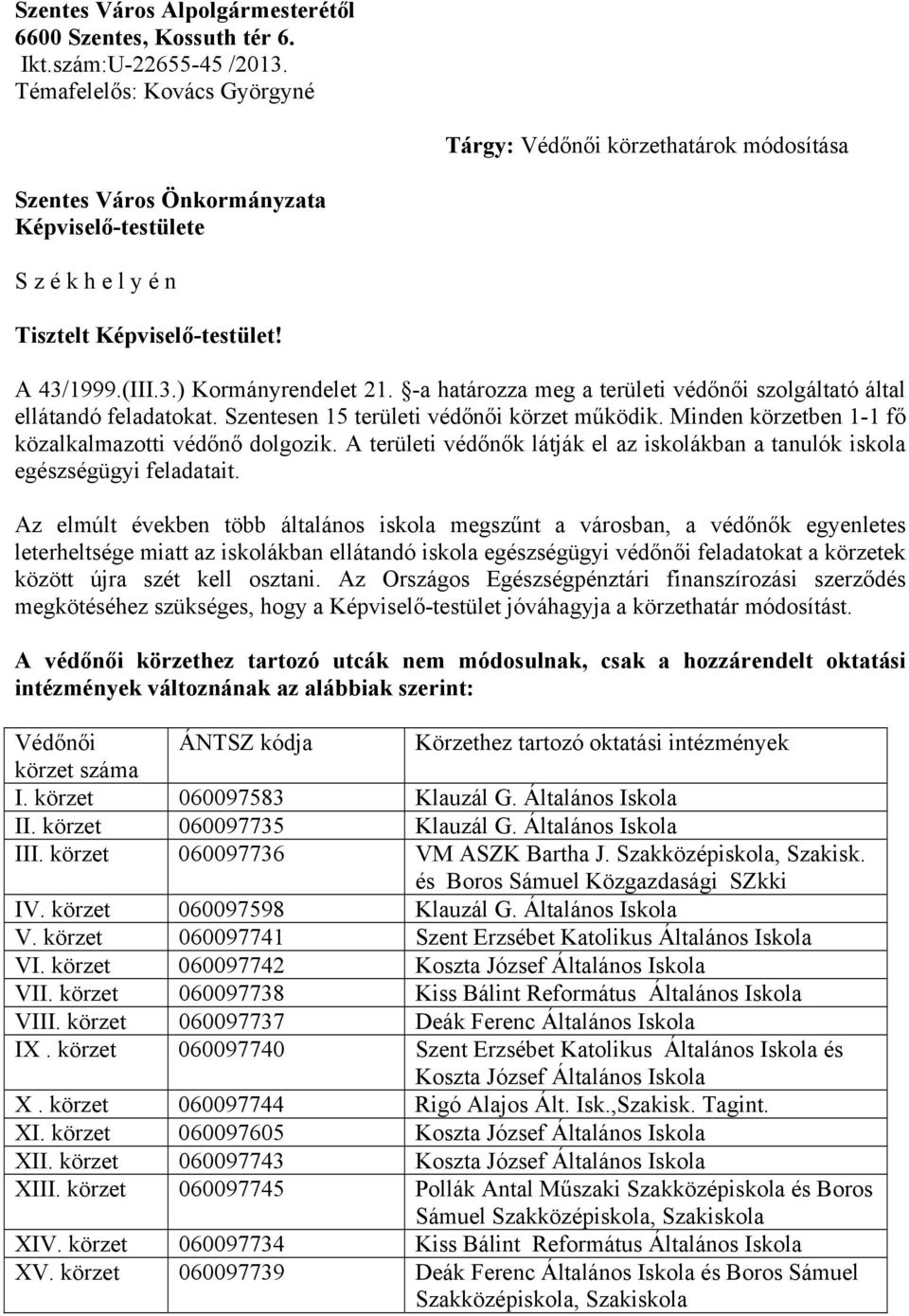 Szentes Város Alpolgármesterétől
6600 Szentes, Kossuth tér 6.
Ikt.szám:U-22655-45 /2013.
Témafelelős: Kovács Györgyné

Tárgy: Védőnői körzethatárok módosítása

Szentes Város Önkormányzata
Képviselő-testülete

S z é k h e l y é n

Tisztelt Képviselő-testület!

A 43/1999.(III.3.) Kormányrendelet 21. §-a határozza meg a területi védőnői szolgáltató által ellátandó feladatokat. Szentesen 15 területi védőnői körzet működik. Minden körzetben 1-1 fő közalkalmazotti védőnő dolgozik. A területi védőnők látják el az iskolákban a tanulók iskola egészségügyi feladatait.

Az elmúlt években több általános iskola megszűnt a városban, a védőnők egyenletes leterheltsége miatt az iskolákban ellátandó iskola egészségügyi védőnői feladatokat a körzetek között újra szét kell osztani. Az Országos Egészségpénztári finanszírozási szerződés megkötéséhez szükséges, hogy a Képviselő-testület jóváhagyja a körzethatár módosítást.

A védőnői körzethez tartozó utcák nem módosulnak, csak a hozzárendelt oktatási intézmények változnának az alábbiak szerint:

| Védőnői körzet száma | ÁNTSZ kódja | Körzethez tartozó oktatási intézmények |
|---|---|---|
| I. körzet | 060097583 | Klauzál G. Általános Iskola |
| II. körzet | 060097735 | Klauzál G. Általános Iskola |
| III. körzet | 060097736 | VM ASZK Bartha J. Szakközépiskola, Szakisk. és Boros Sámuel Közgazdasági SZkki |
| IV. körzet | 060097598 | Klauzál G. Általános Iskola |
| V. körzet | 060097741 | Szent Erzsébet Katolikus Általános Iskola |
| VI. körzet | 060097742 | Koszta József Általános Iskola |
| VII. körzet | 060097738 | Kiss Bálint Református Általános Iskola |
| VIII. körzet | 060097737 | Deák Ferenc Általános Iskola |
| IX . körzet | 060097740 | Szent Erzsébet Katolikus Általános Iskola és Koszta József Általános Iskola |
| X . körzet | 060097744 | Rigó Alajos Ált. Isk.,Szakisk. Tagint. |
| XI. körzet | 060097605 | Koszta József Általános Iskola |
| XII. körzet | 060097743 | Koszta József Általános Iskola |
| XIII. körzet | 060097745 | Pollák Antal Műszaki Szakközépiskola és Boros Sámuel Szakközépiskola, Szakiskola |
| XIV. körzet | 060097734 | Kiss Bálint Református Általános Iskola |
| XV. körzet | 060097739 | Deák Ferenc Általános Iskola és Boros Sámuel Szakközépiskola, Szakiskola |